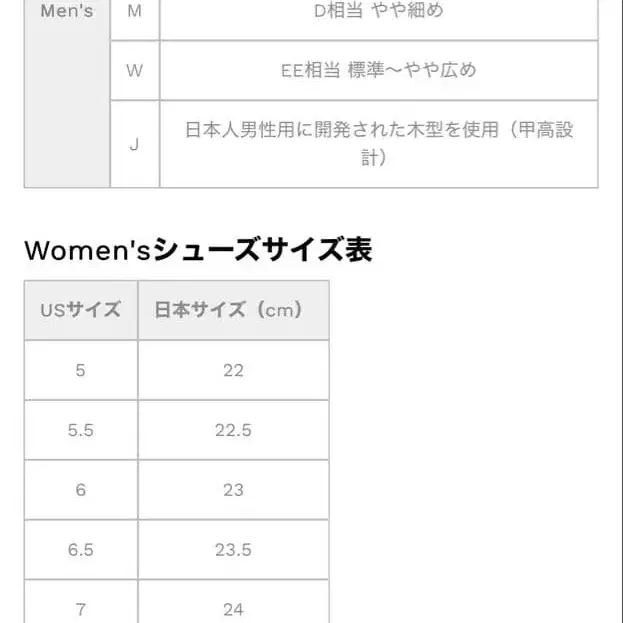 | Men's | M | D相当 やや細め |
|---|---|---|
| | W | EE相当 標準〜やや広め |
| | J | 日本人男性用に開発された木型を使用（甲高設計） |

Women'sシューズサイズ表

| USサイズ | 日本サイズ（cm） |
|---|---|
| 5 | 22 |
| 5.5 | 22.5 |
| 6 | 23 |
| 6.5 | 23.5 |
| 7 | 24 |